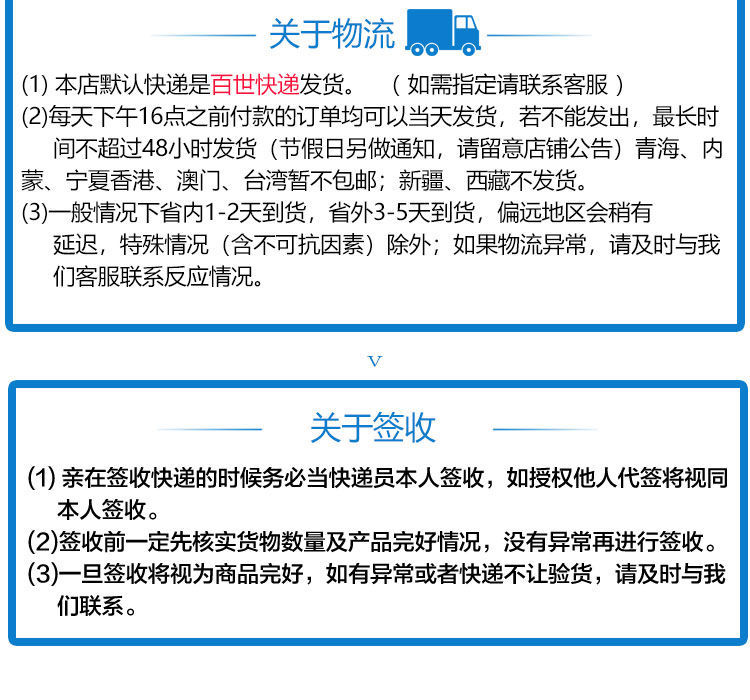 关于物流

(1) 本店默认快递是百世快递发货。 （如需指定请联系客服）
(2)每天下午16点之前付款的订单均可以当天发货，若不能发出，最长时间不超过48小时发货（节假日另做通知，请留意店铺公告）青海、内蒙、宁夏香港、澳门、台湾暂不包邮；新疆、西藏不发货。
(3)一般情况下省内1-2天到货，省外3-5天到货，偏远地区会稍有延迟，特殊情况（含不可抗因素）除外；如果物流异常，请及时与我们客服联系反应情况。

v

关于签收

(1) 亲在签收快递的时候务必当快递员本人签收，如授权他人代签将视同本人签收。
(2)签收前一定先核实货物数量及产品完好情况，没有异常再进行签收。
(3)一旦签收将视为商品完好，如有异常或者快递不让验货，请及时与我们联系。